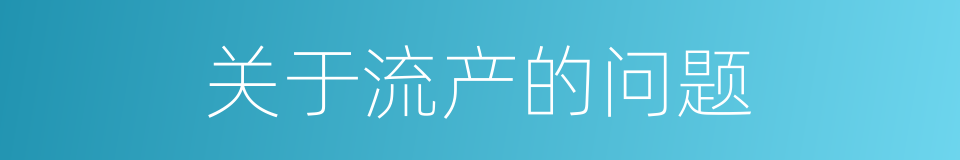 关于流产的问题